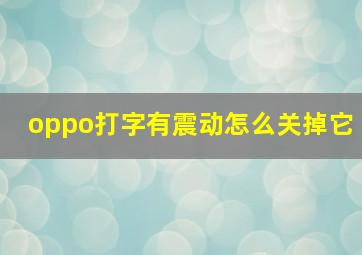 oppo打字有震动怎么关掉它